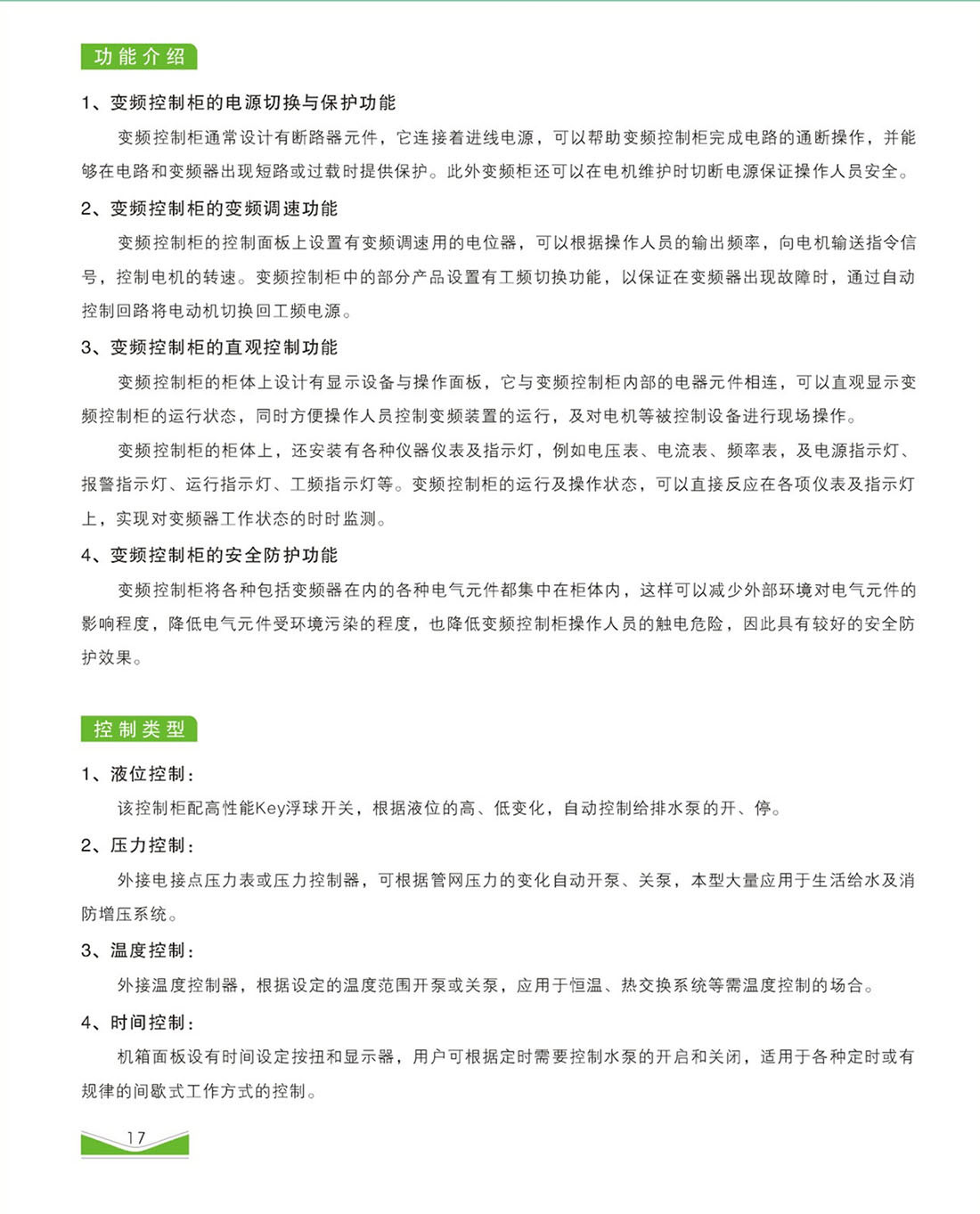 功能介绍

1、变频控制柜的电源切换与保护功能

变频控制柜通常设计有断路器元件，它连接着进线电源，可以帮助变频控制柜完成电路的通断操作，并能够在电路和变频器出现短路或过载时提供保护。此外变频柜还可以在电机维护时切断电源保证操作人员安全。

2、变频控制柜的变频调速功能

变频控制柜的控制面板上设置有变频调速用的电位器，可以根据操作人员的输出频率，向电机输送指令信号，控制电机的转速。变频控制柜中的部分产品设置有工频切换功能，以保证在变频器出现故障时，通过自动控制回路将电动机切换回工频电源。

3、变频控制柜的直观控制功能

变频控制柜的柜体上设计有显示设备与操作面板，它与变频控制柜内部的电器元件相连，可以直观显示变频控制柜的运行状态，同时方便操作人员控制变频装置的运行，及对电机等被控制设备进行现场操作。

变频控制柜的柜体上，还安装有各种仪器仪表及指示灯，例如电压表、电流表、频率表，及电源指示灯、报警指示灯、运行指示灯、工频指示灯等。变频控制柜的运行及操作状态，可以直接反应在各项仪表及指示灯上，实现对变频器工作状态的时时监测。

4、变频控制柜的安全防护功能

变频控制柜将各种包括变频器在内的各种电气元件都集中在柜体内，这样可以减少外部环境对电气元件的影响程度，降低电气元件受环境污染的程度，也降低变频控制柜操作人员的触电危险，因此具有较好的安全防护效果。

控制类型

1、液位控制：

该控制柜配高性能Key浮球开关，根据液位的高、低变化，自动控制给排水泵的开、停。

2、压力控制：

外接电接点压力表或压力控制器，可根据管网压力的变化自动开泵、关泵，本型大量应用于生活给水及消防增压系统。

3、温度控制：

外接温度控制器，根据设定的温度范围开泵或关泵，应用于恒温、热交换系统等需温度控制的场合。

4、时间控制：

机箱面板设有时间设定按扭和显示器，用户可根据定时需要控制水泵的开启和关闭，适用于各种定时或有规律的间歇式工作方式的控制。

17